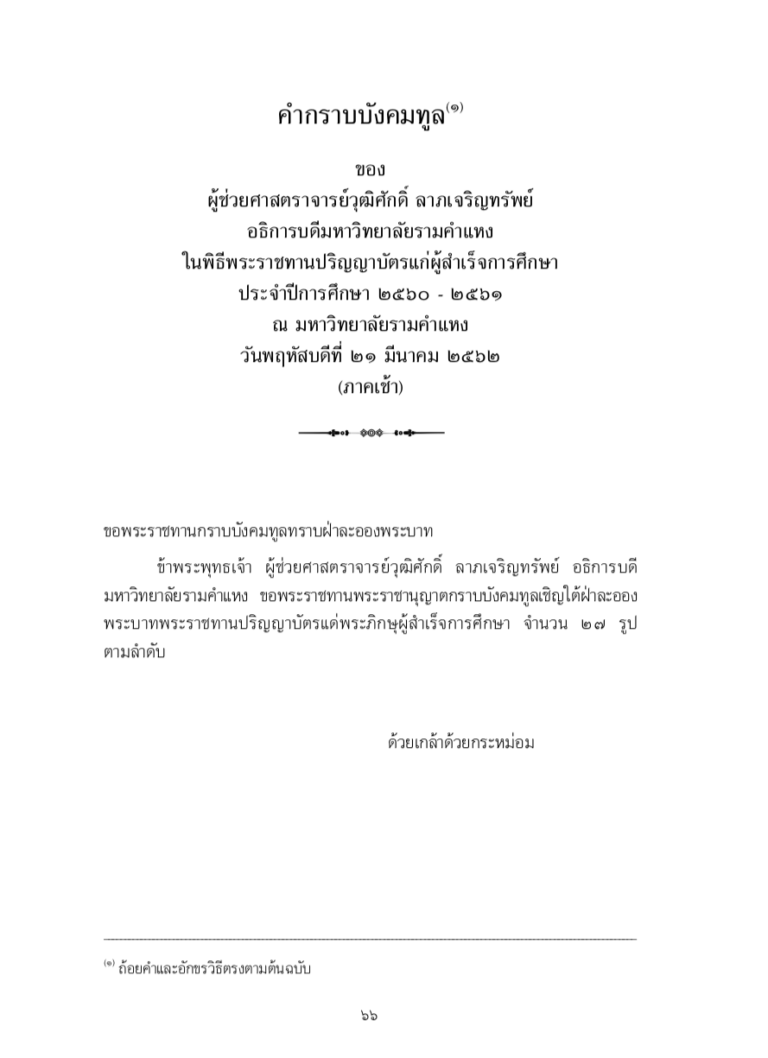 คำกราบบังคมทูล$^{(๑)}$

ของ
ผู้ช่วยศาสตราจารย์วุฒิศักดิ์ ลาภเจริญทรัพย์
อธิการบดีมหาวิทยาลัยรามคำแหง
ในพิธีพระราชทานปริญญาบัตรแก่ผู้สำเร็จการศึกษา
ประจำปีการศึกษา ๒๕๖๐ - ๒๕๖๑
ณ มหาวิทยาลัยรามคำแหง
วันพฤหัสบดีที่ ๒๑ มีนาคม ๒๕๖๒
(ภาคเช้า)

ขอพระราชทานกราบบังคมทูลทราบฝ่าละอองพระบาท

ข้าพระพุทธเจ้า ผู้ช่วยศาสตราจารย์วุฒิศักดิ์ ลาภเจริญทรัพย์ อธิการบดีมหาวิทยาลัยรามคำแหง ขอพระราชทานพระราชานุญาตกราบบังคมทูลเชิญใต้ฝ่าละอองพระบาทพระราชทานปริญญาบัตรแด่พระภิกษุผู้สำเร็จการศึกษา จำนวน ๒๗ รูป ตามลำดับ

ด้วยเกล้าด้วยกระหม่อม

$^{(๑)}$ ถ้อยคำและอักขรวิธีตรงตามต้นฉบับ

๖๖